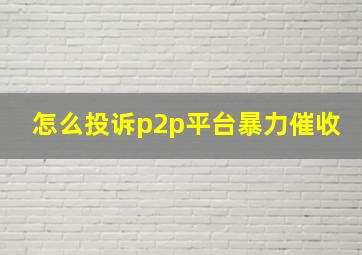 怎么投诉p2p平台暴力催收